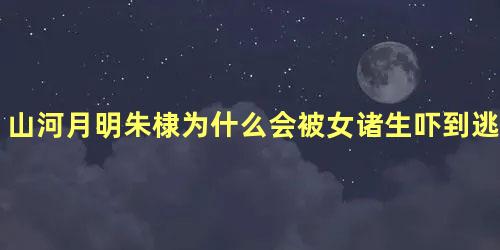 山河月明朱棣为什么会被女诸生吓到逃